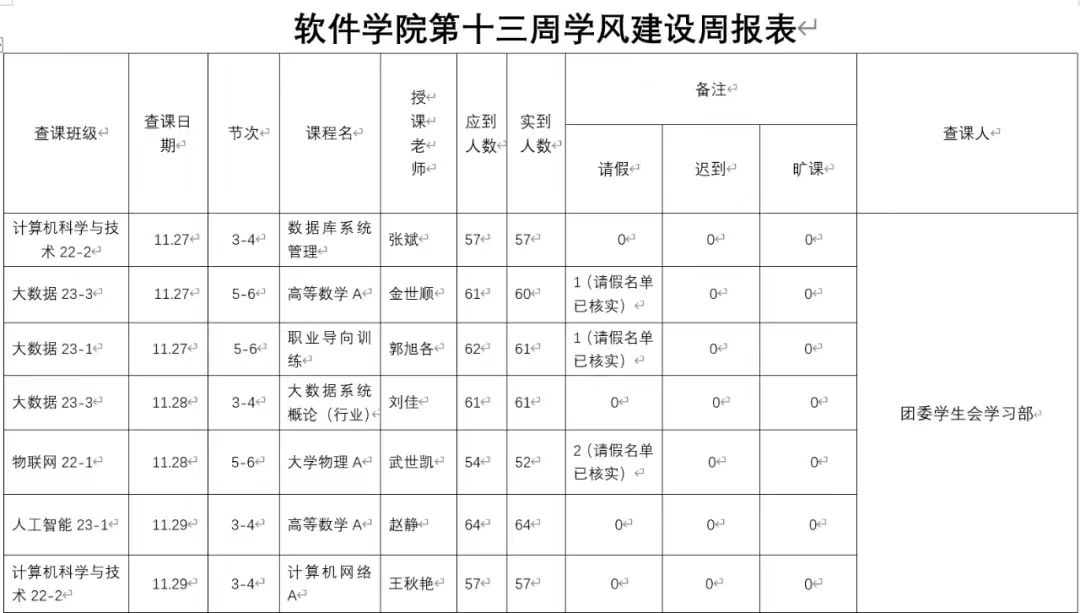 软件学院第十三周学风建设周报表

| 查课班级 | 查课日期 | 节次 | 课程名 | 授课老师 | 应到人数 | 实到人数 | 备注 请假 | 备注 迟到 | 备注 旷课 | 查课人 |
|---|---|---|---|---|---|---|---|---|---|---|
| 计算机科学与技术 22-2 | 11.27 | 3-4 | 数据库系统管理 | 张斌 | 57 | 57 | 0 | 0 | 0 | 团委学生会学习部 |
| 大数据 23-3 | 11.27 | 5-6 | 高等数学 A | 金世顺 | 61 | 60 | 1（请假名单已核实） | 0 | 0 | |
| 大数据 23-1 | 11.27 | 5-6 | 职业导向训练 | 郭旭各 | 62 | 61 | 1（请假名单已核实） | 0 | 0 | |
| 大数据 23-3 | 11.28 | 3-4 | 大数据系统概论（行业） | 刘佳 | 61 | 61 | 0 | 0 | 0 | |
| 物联网 22-1 | 11.28 | 5-6 | 大学物理 A | 武世凯 | 54 | 52 | 2（请假名单已核实） | 0 | 0 | |
| 人工智能 23-1 | 11.29 | 3-4 | 高等数学 A | 赵静 | 64 | 64 | 0 | 0 | 0 | |
| 计算机科学与技术 22-2 | 11.29 | 3-4 | 计算机网络 A | 王秋艳 | 57 | 57 | 0 | 0 | 0 | |